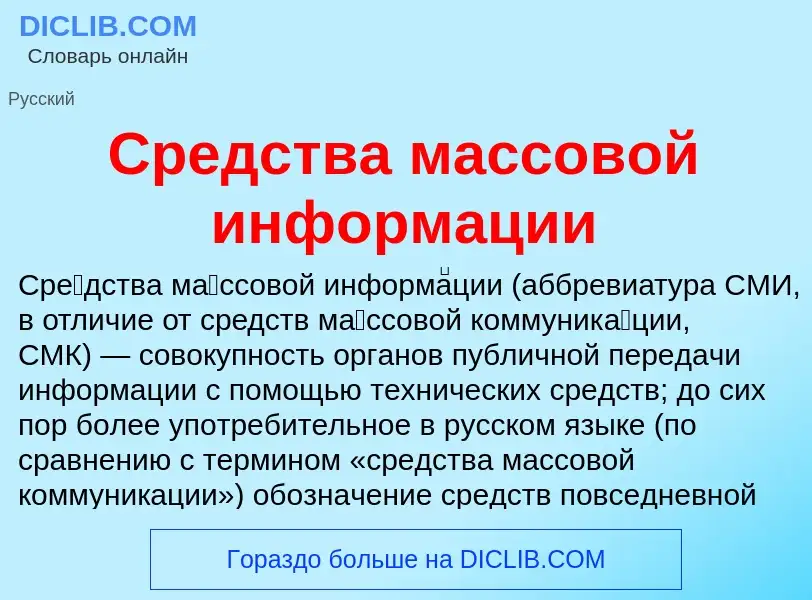 DICLIB.COM
Словарь онлайн

Русский

Средства массовой информации

Сре́дства ма́ссовой информа́ции (аббревиатура СМИ, в отличие от средств ма́ссовой коммуника́ции, СМК) — совокупность органов публичной передачи информации с помощью технических средств; до сих пор более употребительное в русском языке (по сравнению с термином «средства массовой коммуникации») обозначение средств повседневной

Гораздо больше на DICLIB.COM